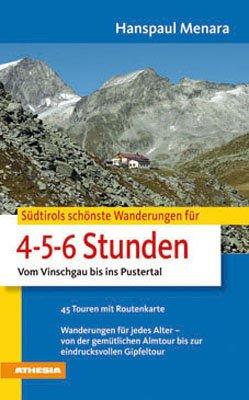 Hanspaul Menara

Südtirols schönste Wanderungen für

4-5-6 Stunden

Vom Vinschgau bis ins Pustertal

45 Touren mit Routenkarte

Wanderungen für jedes Alter – von der gemütlichen Almtour bis zur eindrucksvollen Gipfeltour

ATHESIA